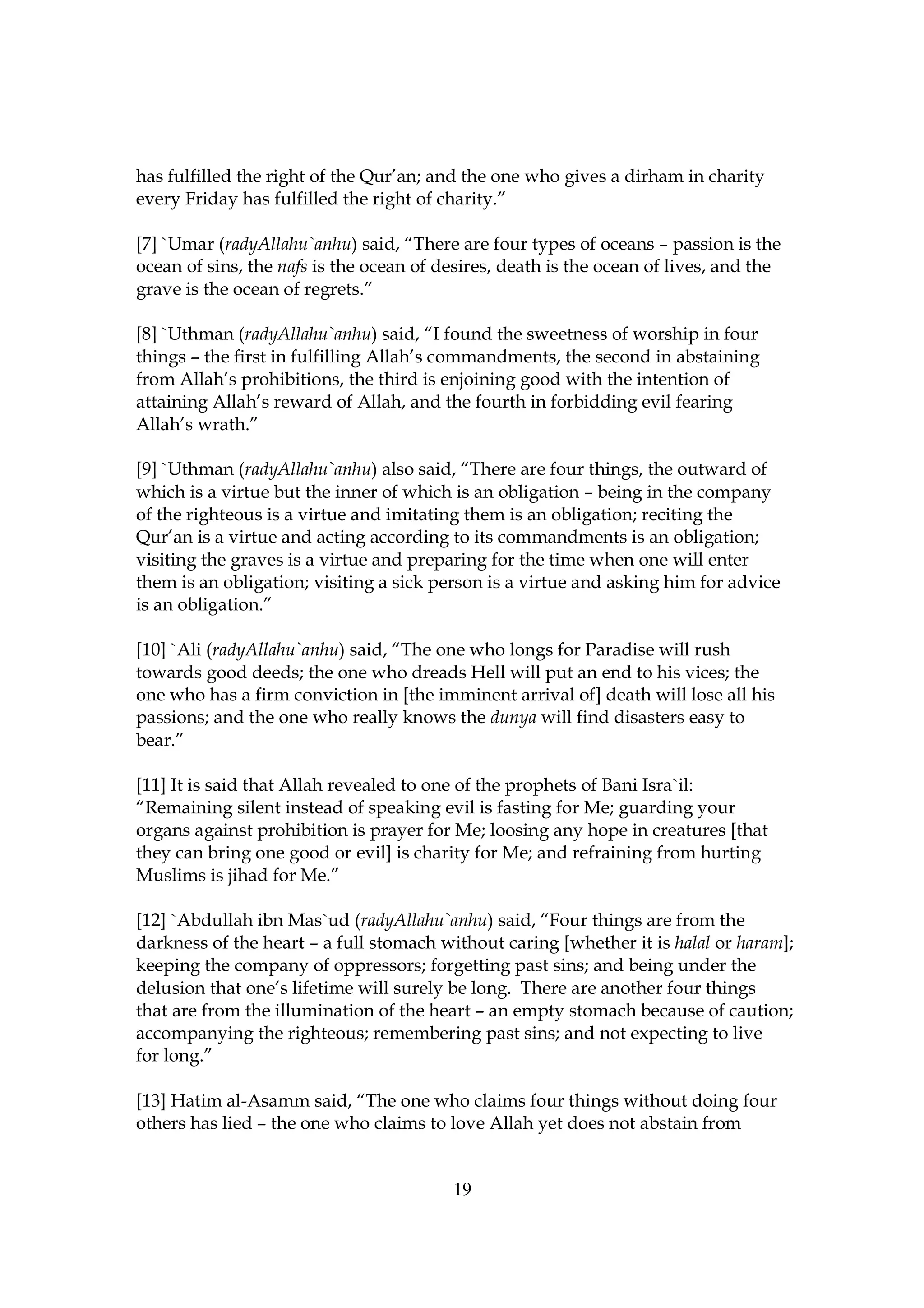 has fulfilled the right of the Qur'an; and the one who gives a dirham in charity every Friday has fulfilled the right of charity."

[7] `Umar (radyAllahu`anhu) said, "There are four types of oceans – passion is the ocean of sins, the nafs is the ocean of desires, death is the ocean of lives, and the grave is the ocean of regrets."

[8] `Uthman (radyAllahu`anhu) said, "I found the sweetness of worship in four things – the first in fulfilling Allah's commandments, the second in abstaining from Allah's prohibitions, the third is enjoining good with the intention of attaining Allah's reward of Allah, and the fourth in forbidding evil fearing Allah's wrath."

[9] `Uthman (radyAllahu`anhu) also said, "There are four things, the outward of which is a virtue but the inner of which is an obligation – being in the company of the righteous is a virtue and imitating them is an obligation; reciting the Qur'an is a virtue and acting according to its commandments is an obligation; visiting the graves is a virtue and preparing for the time when one will enter them is an obligation; visiting a sick person is a virtue and asking him for advice is an obligation."

[10] `Ali (radyAllahu`anhu) said, "The one who longs for Paradise will rush towards good deeds; the one who dreads Hell will put an end to his vices; the one who has a firm conviction in [the imminent arrival of] death will lose all his passions; and the one who really knows the dunya will find disasters easy to bear."

[11] It is said that Allah revealed to one of the prophets of Bani Isra`il: "Remaining silent instead of speaking evil is fasting for Me; guarding your organs against prohibition is prayer for Me; loosing any hope in creatures [that they can bring one good or evil] is charity for Me; and refraining from hurting Muslims is jihad for Me."

[12] `Abdullah ibn Mas`ud (radyAllahu`anhu) said, "Four things are from the darkness of the heart – a full stomach without caring [whether it is halal or haram]; keeping the company of oppressors; forgetting past sins; and being under the delusion that one's lifetime will surely be long. There are another four things that are from the illumination of the heart – an empty stomach because of caution; accompanying the righteous; remembering past sins; and not expecting to live for long."

[13] Hatim al-Asamm said, "The one who claims four things without doing four others has lied – the one who claims to love Allah yet does not abstain from

19